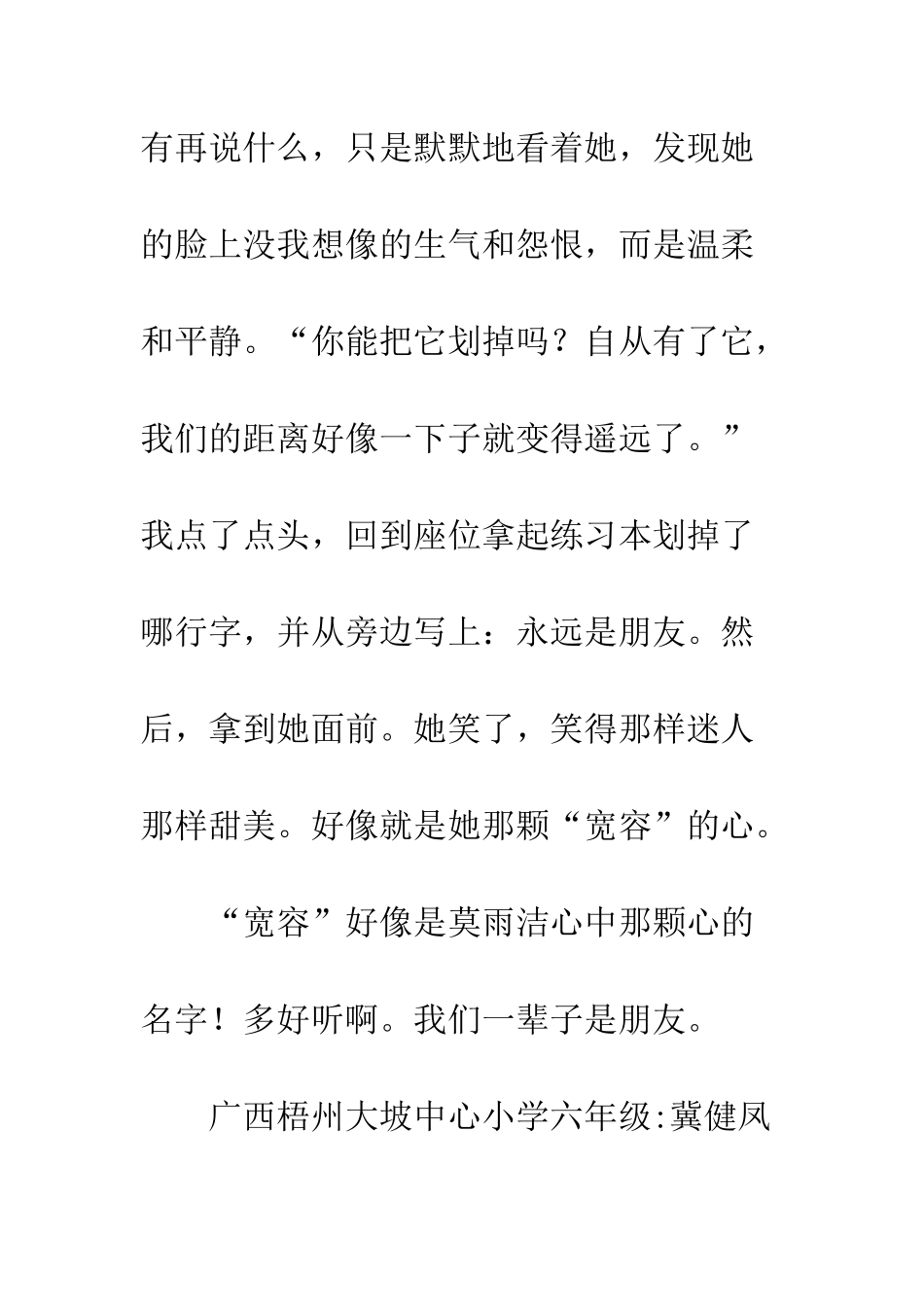 有再说什么，只是默默地看着她，发现她的脸上没我想像的生气和怨恨，而是温柔和平静。“你能把它划掉吗？自从有了它，我们的距离好像一下子就变得遥远了。”我点了点头，回到座位拿起练习本划掉了哪行字，并从旁边写上：永远是朋友。然后，拿到她面前。她笑了，笑得那样迷人那样甜美。好像就是她那颗“宽容”的心。

“宽容”好像是莫雨洁心中那颗心的名字！多好听啊。我们一辈子是朋友。

广西梧州大坡中心小学六年级:冀健凤